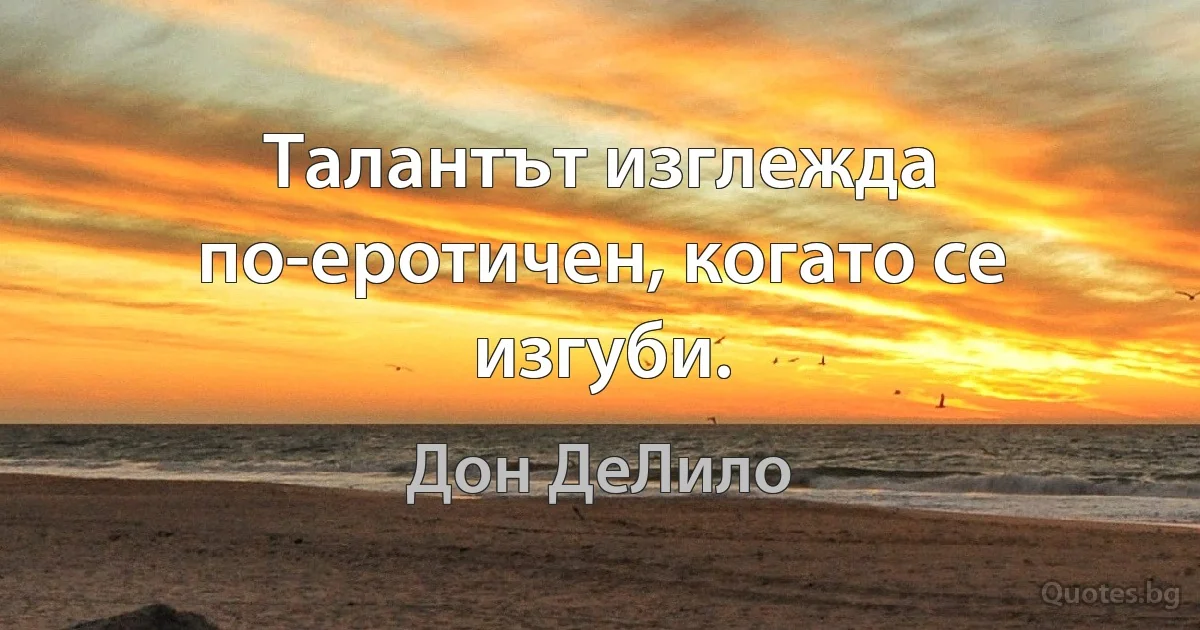 Талантът изглежда по-еротичен, когато се изгуби.

Дон ДеЛило

Quotes.bg